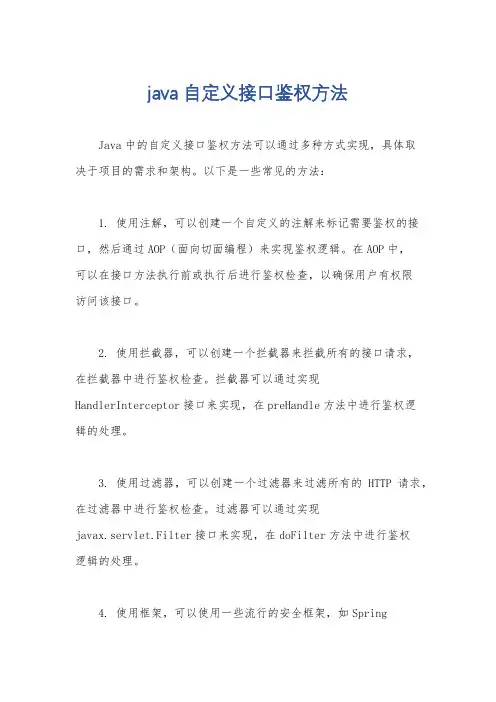 java 自定义接口鉴权方法

Java 中的自定义接口鉴权方法可以通过多种方式实现，具体取决于项目的需求和架构。以下是一些常见的方法：

1. 使用注解，可以创建一个自定义的注解来标记需要鉴权的接口，然后通过 AOP（面向切面编程）来实现鉴权逻辑。在 AOP 中，可以在接口方法执行前或执行后进行鉴权检查，以确保用户有权限访问该接口。

2. 使用拦截器，可以创建一个拦截器来拦截所有的接口请求，在拦截器中进行鉴权检查。拦截器可以通过实现 HandlerInterceptor 接口来实现，在 preHandle 方法中进行鉴权逻辑的处理。

3. 使用过滤器，可以创建一个过滤器来过滤所有的 HTTP 请求，在过滤器中进行鉴权检查。过滤器可以通过实现 javax.servlet.Filter 接口来实现，在 doFilter 方法中进行鉴权逻辑的处理。

4. 使用框架，可以使用一些流行的安全框架，如 Spring